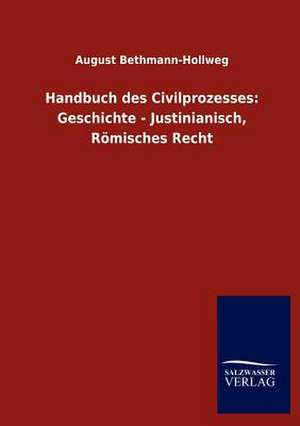 August Bethmann-Hollweg

Handbuch des Civilprozesses: Geschichte - Justinianisch, Römisches Recht

SALZWASSER VERLAG